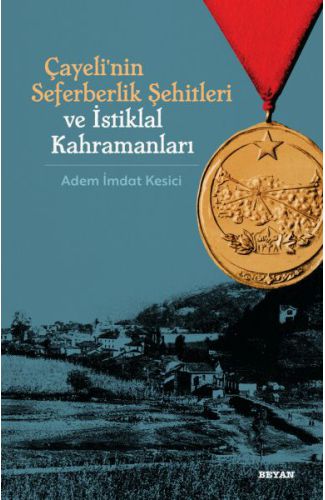 Çayeli'nin Seferberlik Şehitleri ve İstiklal Kahramanları

Adem İmdat Kesici

BEYAN